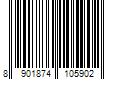 8 901874 105902